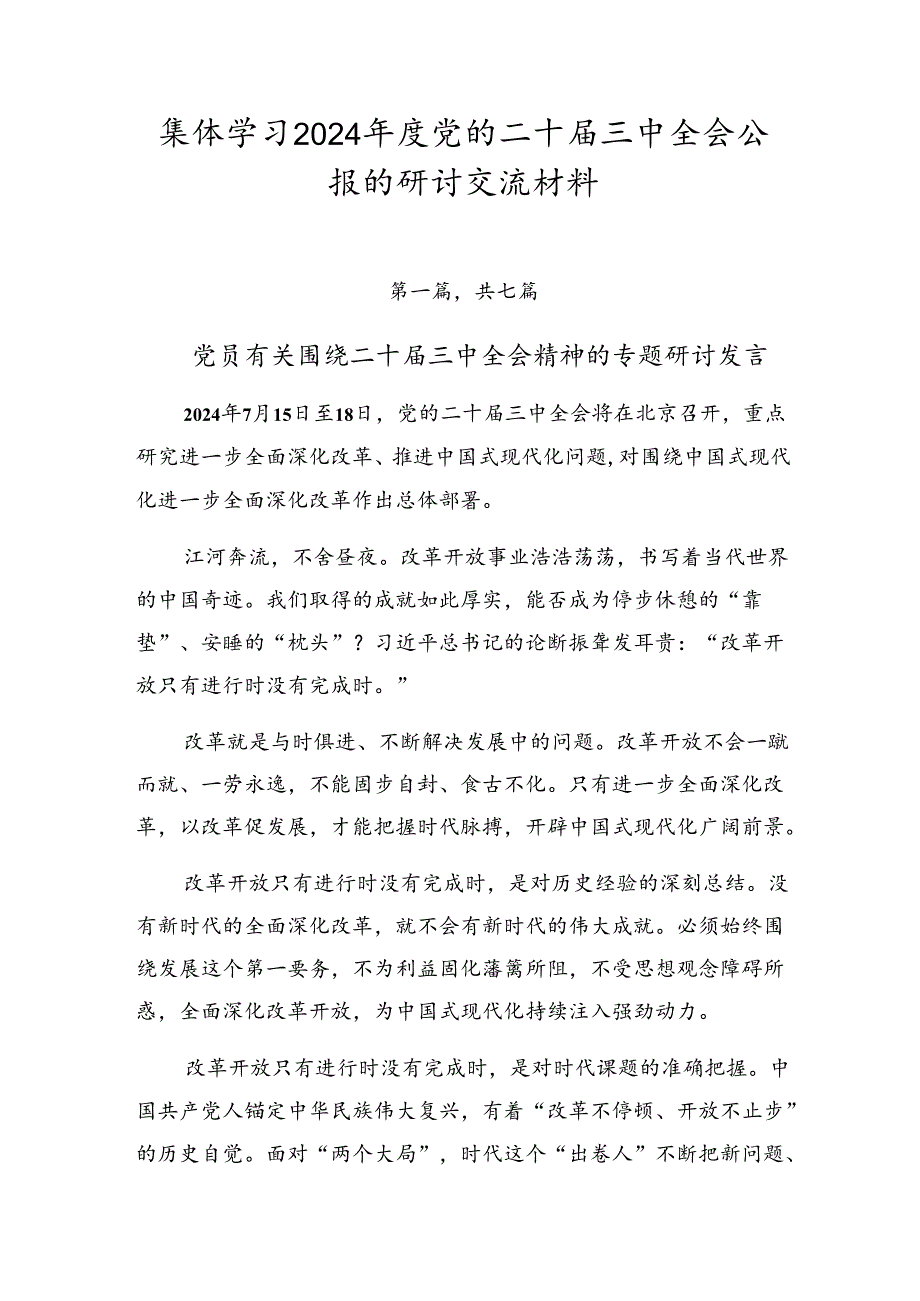 集体学习2024年度党的二十届三中全会公报的研讨交流材料

第一篇，共七篇

党员有关围绕二十届三中全会精神的专题研讨发言

2024年7月15日至18日，党的二十届三中全会将在北京召开，重点研究进一步全面深化改革、推进中国式现代化问题，对围绕中国式现代化进一步全面深化改革作出总体部署。

江河奔流，不舍昼夜。改革开放事业浩浩荡荡，书写着当代世界的中国奇迹。我们取得的成就如此厚实，能否成为停步休憩的“靠垫”、安睡的“枕头”？习近平总书记的论断振聋发耳贵：“改革开放只有进行时没有完成时。”

改革就是与时俱进、不断解决发展中的问题。改革开放不会一蹴而就、一劳永逸，不能固步自封、食古不化。只有进一步全面深化改革，以改革促发展，才能把握时代脉搏，开辟中国式现代化广阔前景。

改革开放只有进行时没有完成时，是对历史经验的深刻总结。没有新时代的全面深化改革，就不会有新时代的伟大成就。必须始终围绕发展这个第一要务，不为利益固化藩篱所阻，不受思想观念障碍所惑，全面深化改革开放，为中国式现代化持续注入强劲动力。

改革开放只有进行时没有完成时，是对时代课题的准确把握。中国共产党人锚定中华民族伟大复兴，有着“改革不停顿、开放不止步”的历史自觉。面对“两个大局”，时代这个“出卷人”不断把新问题、